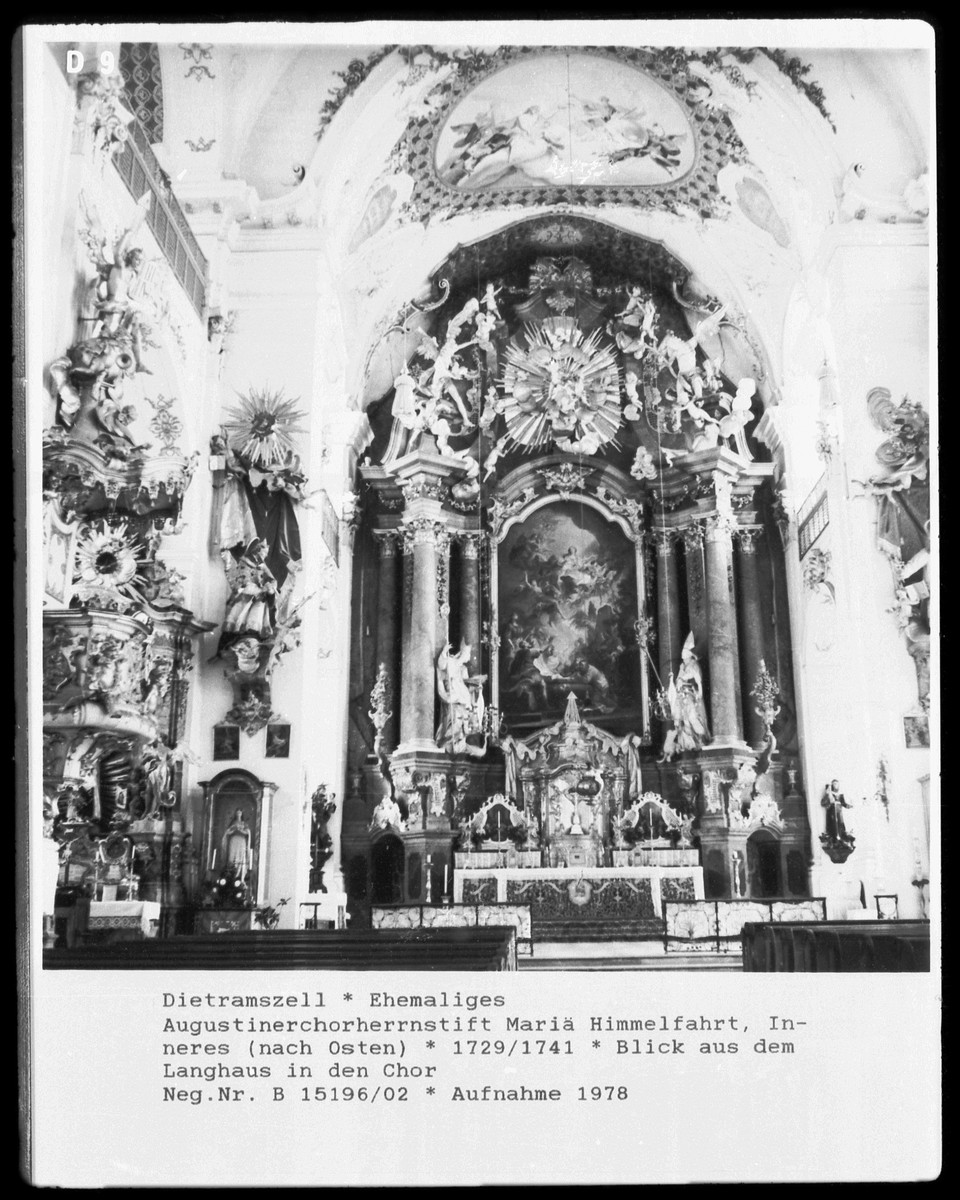 D 9

Dietramszell * Ehemaliges Augustinerchorherrnstift Mariä Himmelfahrt, Inneres (nach Osten) * 1729/1741 * Blick aus dem Langhaus in den Chor
Neg.Nr. B 15196/02 * Aufnahme 1978